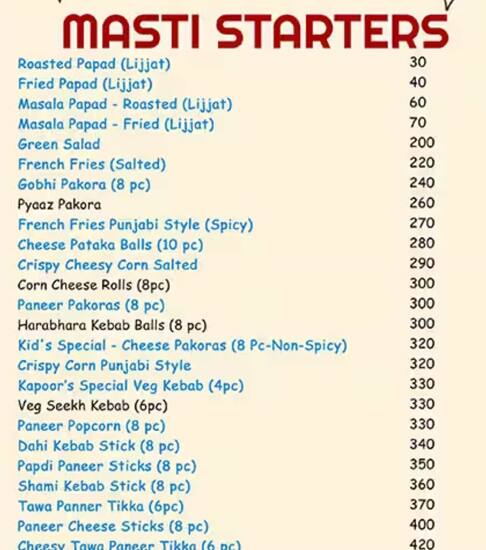 MASTI STARTERS

| | |
|---|---|
| Roasted Papad (Lijjat) | 30 |
| Fried Papad (Lijjat) | 40 |
| Masala Papad - Roasted (Lijjat) | 60 |
| Masala Papad - Fried (Lijjat) | 70 |
| Green Salad | 200 |
| French Fries (Salted) | 220 |
| Gobhi Pakora (8 pc) | 240 |
| Pyaaz Pakora | 260 |
| French Fries Punjabi Style (Spicy) | 270 |
| Cheese Pataka Balls (10 pc) | 280 |
| Crispy Cheesy Corn Salted | 290 |
| Corn Cheese Rolls (8pc) | 300 |
| Paneer Pakoras (8 pc) | 300 |
| Harabhara Kebab Balls (8 pc) | 300 |
| Kid's Special - Cheese Pakoras (8 Pc-Non-Spicy) | 320 |
| Crispy Corn Punjabi Style | 320 |
| Kapoor's Special Veg Kebab (4pc) | 330 |
| Veg Seekh Kebab (6pc) | 330 |
| Paneer Popcorn (8 pc) | 330 |
| Dahi Kebab Stick (8 pc) | 340 |
| Papdi Paneer Sticks (8 pc) | 350 |
| Shami Kebab Stick (8 pc) | 360 |
| Tawa Panner Tikka (6pc) | 370 |
| Paneer Cheese Sticks (8 pc) | 400 |
| Cheesy Tawa Paneer Tikka (6 pc) | 420 |